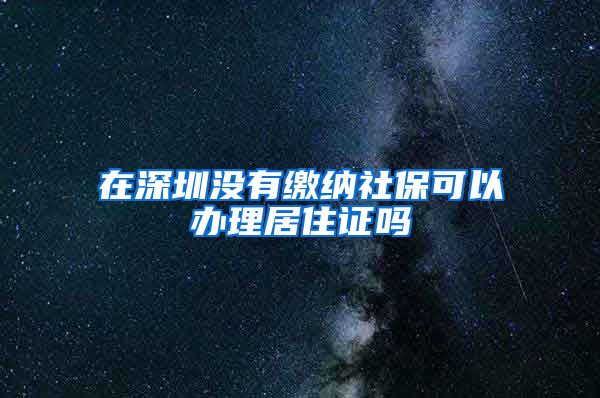 在深圳没有缴纳社保可以办理居住证吗